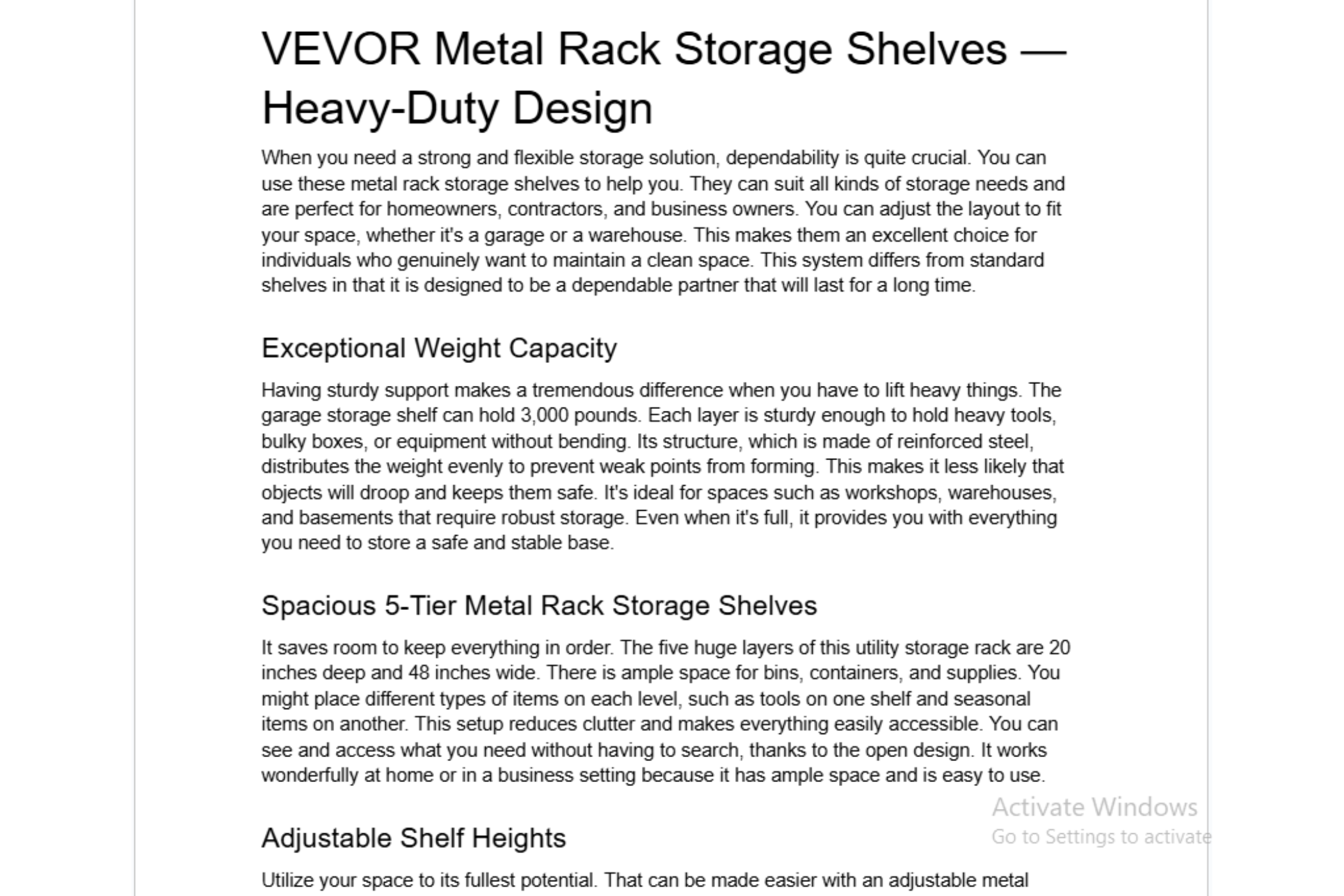 VEVOR Metal Rack Storage Shelves — Heavy-Duty Design

When you need a strong and flexible storage solution, dependability is quite crucial. You can use these metal rack storage shelves to help you. They can suit all kinds of storage needs and are perfect for homeowners, contractors, and business owners. You can adjust the layout to fit your space, whether it's a garage or a warehouse. This makes them an excellent choice for individuals who genuinely want to maintain a clean space. This system differs from standard shelves in that it is designed to be a dependable partner that will last for a long time.

Exceptional Weight Capacity

Having sturdy support makes a tremendous difference when you have to lift heavy things. The garage storage shelf can hold 3,000 pounds. Each layer is sturdy enough to hold heavy tools, bulky boxes, or equipment without bending. Its structure, which is made of reinforced steel, distributes the weight evenly to prevent weak points from forming. This makes it less likely that objects will droop and keeps them safe. It's ideal for spaces such as workshops, warehouses, and basements that require robust storage. Even when it's full, it provides you with everything you need to store a safe and stable base.

Spacious 5-Tier Metal Rack Storage Shelves

It saves room to keep everything in order. The five huge layers of this utility storage rack are 20 inches deep and 48 inches wide. There is ample space for bins, containers, and supplies. You might place different types of items on each level, such as tools on one shelf and seasonal items on another. This setup reduces clutter and makes everything easily accessible. You can see and access what you need without having to search, thanks to the open design. It works wonderfully at home or in a business setting because it has ample space and is easy to use.

Activate Windows
Go to Settings to activate

Adjustable Shelf Heights

Utilize your space to its fullest potential. That can be made easier with an adjustable metal